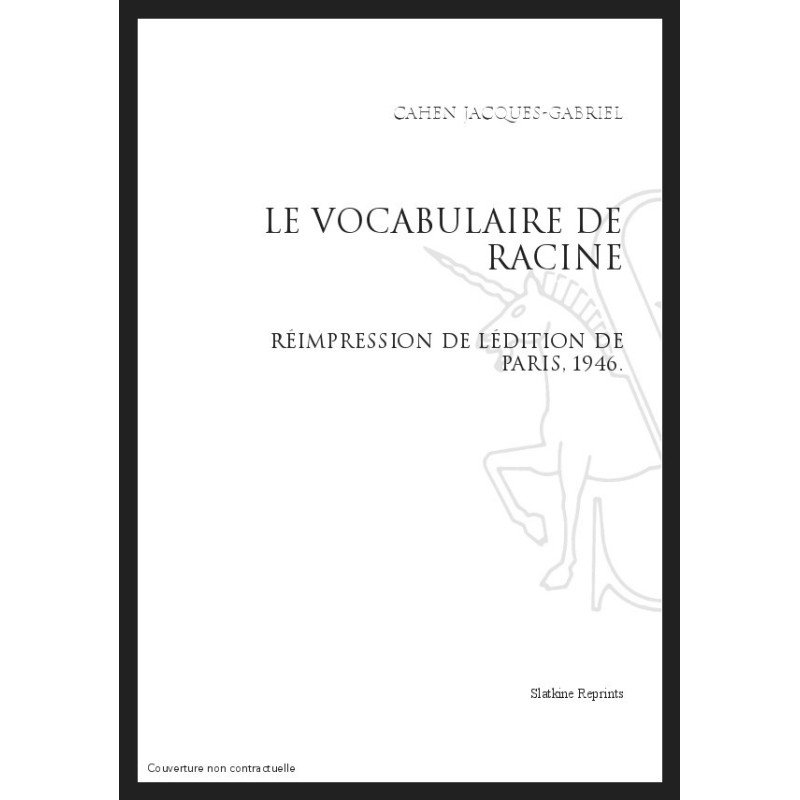 CAHEN JACQUES-GABRIEL

LE VOCABULAIRE DE RACINE

RÉIMPRESSION DE LÉDITION DE PARIS, 1946.

Slatkine Reprints

Couverture non contractuelle